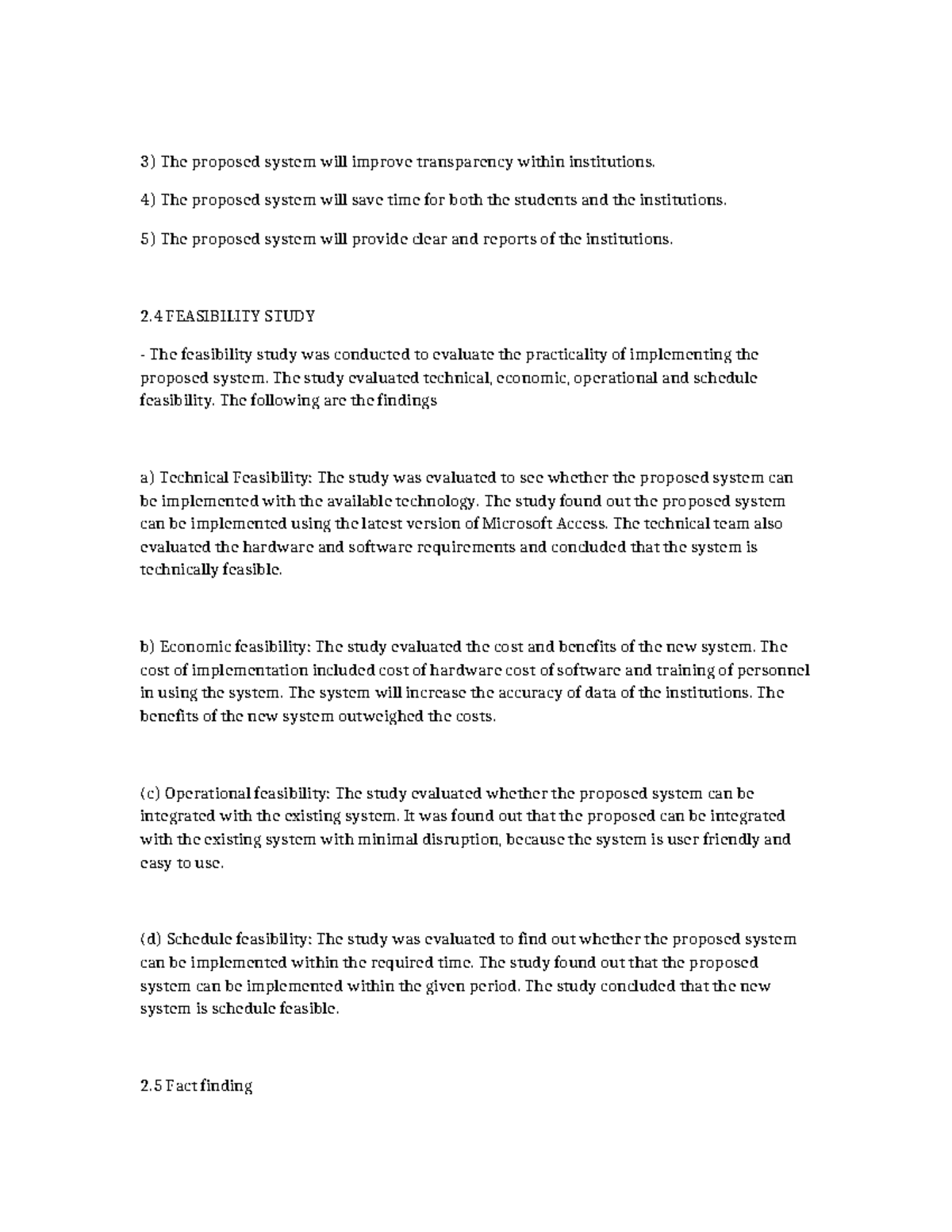 3) The proposed system will improve transparency within institutions.

4) The proposed system will save time for both the students and the institutions.

5) The proposed system will provide clear and reports of the institutions.

2.4 FEASIBILITY STUDY

- The feasibility study was conducted to evaluate the practicality of implementing the proposed system. The study evaluated technical, economic, operational and schedule feasibility. The following are the findings

a) Technical Feasibility: The study was evaluated to see whether the proposed system can be implemented with the available technology. The study found out the proposed system can be implemented using the latest version of Microsoft Access. The technical team also evaluated the hardware and software requirements and concluded that the system is technically feasible.

b) Economic feasibility: The study evaluated the cost and benefits of the new system. The cost of implementation included cost of hardware cost of software and training of personnel in using the system. The system will increase the accuracy of data of the institutions. The benefits of the new system outweighed the costs.

(c) Operational feasibility: The study evaluated whether the proposed system can be integrated with the existing system. It was found out that the proposed can be integrated with the existing system with minimal disruption, because the system is user friendly and easy to use.

(d) Schedule feasibility: The study was evaluated to find out whether the proposed system can be implemented within the required time. The study found out that the proposed system can be implemented within the given period. The study concluded that the new system is schedule feasible.

2.5 Fact finding